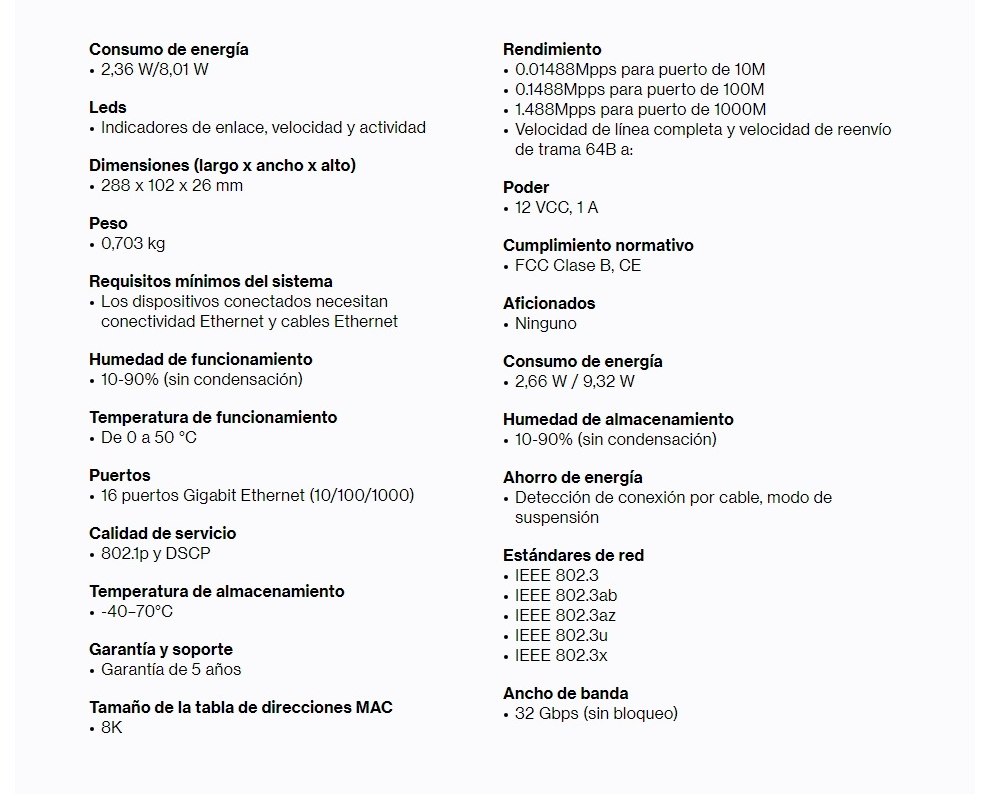 Consumo de energía
• 2,36 W/8,01 W

Leds
• Indicadores de enlace, velocidad y actividad

Dimensiones (largo x ancho x alto)
• 288 x 102 x 26 mm

Peso
• 0,703 kg

Requisitos mínimos del sistema
• Los dispositivos conectados necesitan conectividad Ethernet y cables Ethernet

Humedad de funcionamiento
• 10-90% (sin condensación)

Temperatura de funcionamiento
• De 0 a 50 °C

Puertos
• 16 puertos Gigabit Ethernet (10/100/1000)

Calidad de servicio
• 802.1p y DSCP

Temperatura de almacenamiento
• -40–70°C

Garantía y soporte
• Garantía de 5 años

Tamaño de la tabla de direcciones MAC
• 8K

Rendimiento
• 0.01488Mpps para puerto de 10M
• 0.1488Mpps para puerto de 100M
• 1.488Mpps para puerto de 1000M
• Velocidad de línea completa y velocidad de reenvío de trama 64B a:

Poder
• 12 VCC, 1 A

Cumplimiento normativo
• FCC Clase B, CE

Aficionados
• Ninguno

Consumo de energía
• 2,66 W / 9,32 W

Humedad de almacenamiento
• 10-90% (sin condensación)

Ahorro de energía
• Detección de conexión por cable, modo de suspensión

Estándares de red
• IEEE 802.3
• IEEE 802.3ab
• IEEE 802.3az
• IEEE 802.3u
• IEEE 802.3x

Ancho de banda
• 32 Gbps (sin bloqueo)